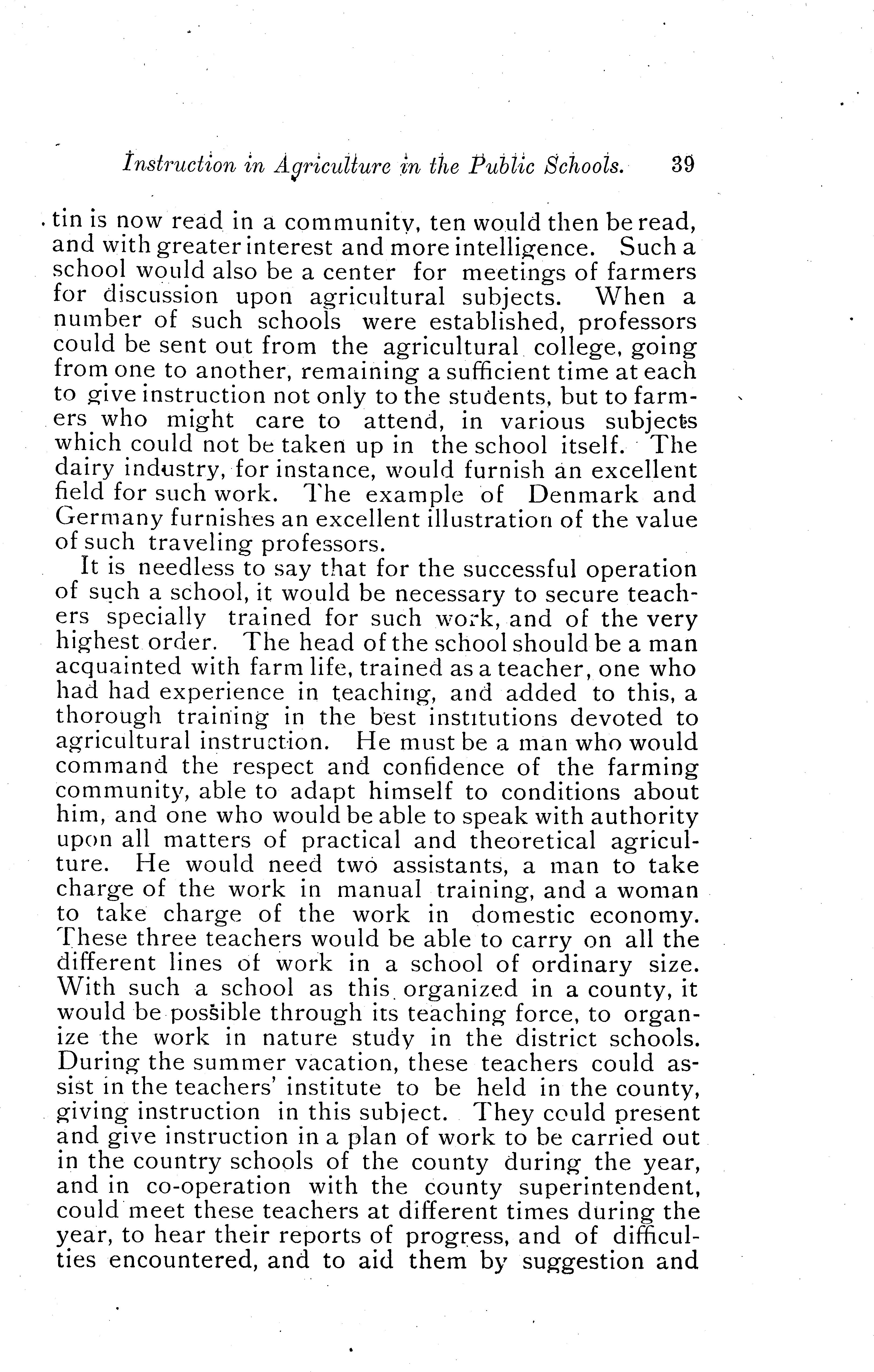 Instruction in Agriculture in the Public Schools. 39

tin is now read in a community, ten would then be read, and with greater interest and more intelligence. Such a school would also be a center for meetings of farmers for discussion upon agricultural subjects. When a number of such schools were established, professors could be sent out from the agricultural college, going from one to another, remaining a sufficient time at each to give instruction not only to the students, but to farmers who might care to attend, in various subjects which could not be taken up in the school itself. The dairy industry, for instance, would furnish an excellent field for such work. The example of Denmark and Germany furnishes an excellent illustration of the value of such traveling professors.

It is needless to say that for the successful operation of such a school, it would be necessary to secure teachers specially trained for such work, and of the very highest order. The head of the school should be a man acquainted with farm life, trained as a teacher, one who had had experience in teaching, and added to this, a thorough training in the best institutions devoted to agricultural instruction. He must be a man who would command the respect and confidence of the farming community, able to adapt himself to conditions about him, and one who would be able to speak with authority upon all matters of practical and theoretical agriculture. He would need two assistants, a man to take charge of the work in manual training, and a woman to take charge of the work in domestic economy. These three teachers would be able to carry on all the different lines of work in a school of ordinary size. With such a school as this organized in a county, it would be possible through its teaching force, to organize the work in nature study in the district schools. During the summer vacation, these teachers could assist in the teachers' institute to be held in the county, giving instruction in this subject. They could present and give instruction in a plan of work to be carried out in the country schools of the county during the year, and in co-operation with the county superintendent, could meet these teachers at different times during the year, to hear their reports of progress, and of difficulties encountered, and to aid them by suggestion and